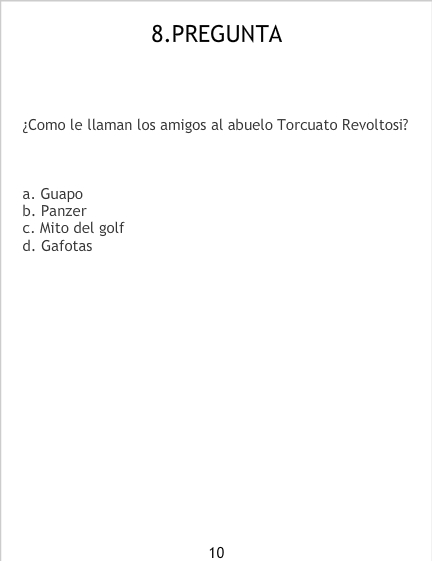 8.PREGUNTA

¿Como le llaman los amigos al abuelo Torcuato Revoltosi?

a. Guapo
b. Panzer
c. Mito del golf
d. Gafotas

10